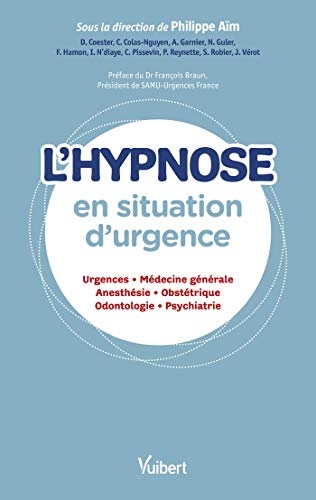 Sous la direction de Philippe Aïm

D. Coester, C. Colas-Nguyen, A. Garnier, N. Guler, F. Hamon, I. N'diaye, C. Pissevin, P. Reynette, S. Robier, J. Vérot

Préface du Dr François Braun, Président de SAMU-Urgences France

L'HYPNOSE

en situation d'urgence

Urgences • Médecine générale
Anesthésie • Obstétrique
Odontologie • Psychiatrie

Vuibert